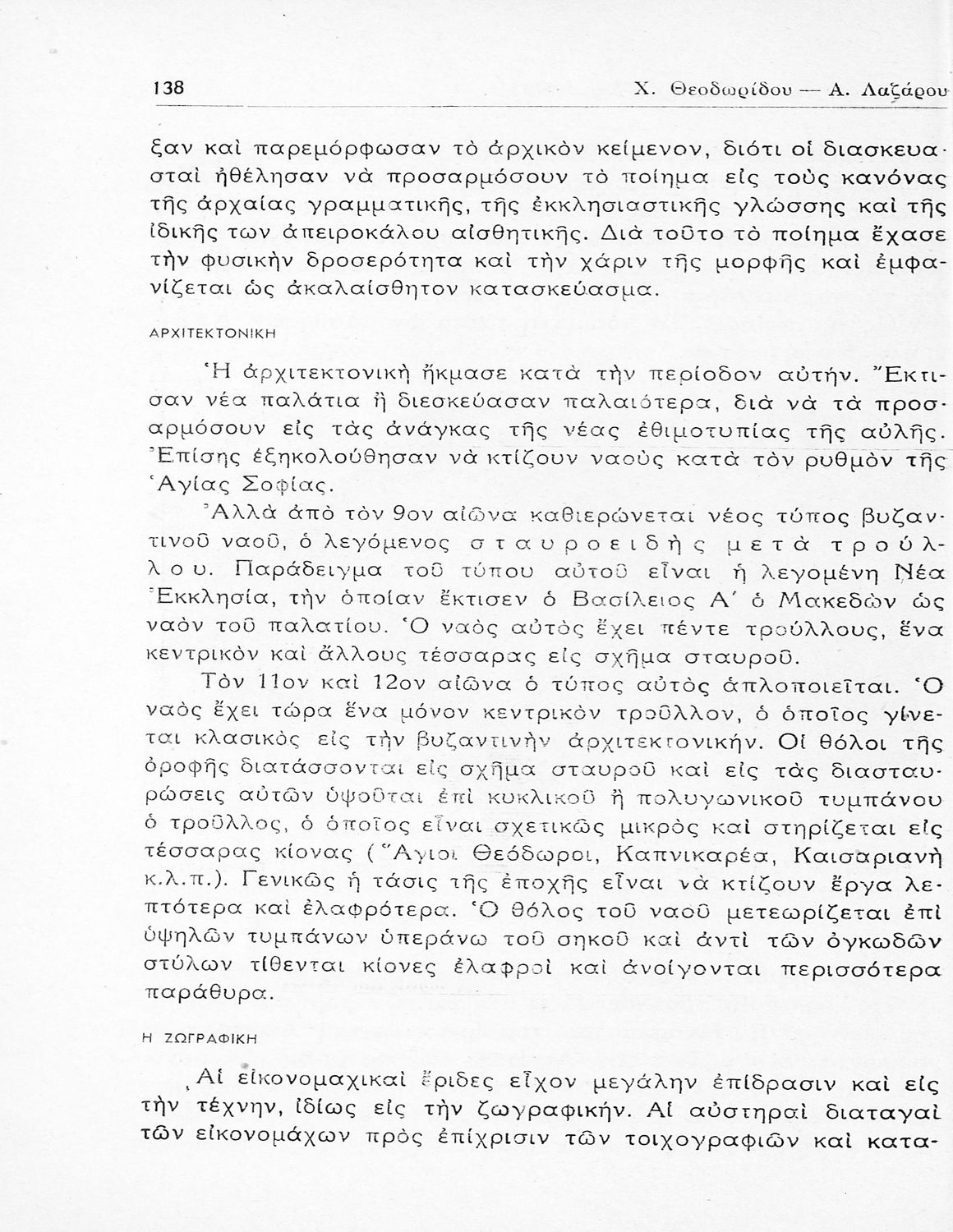 138 Χ. Θεοδωρίδου — Α. Λαζάρου

ξαν καὶ παρεμόρφωσαν τὸ ἀρχικὸν κείμενον, διότι οἱ διασκευασταὶ ἠθέλησαν νὰ προσαρμόσουν τὸ ποίημα εἰς τοὺς κανόνας τῆς ἀρχαίας γραμματικῆς, τῆς ἐκκλησιαστικῆς γλώσσης καὶ τῆς ἰδικῆς των ἀπειροκάλου αἰσθητικῆς. Διὰ τοῦτο τὸ ποίημα ἔχασε τὴν φυσικὴν δροσερότητα καὶ τὴν χάριν τῆς μορφῆς καὶ ἐμφανίζεται ὡς ἀκαλαίσθητον κατασκεύασμα.

ΑΡΧΙΤΕΚΤΟΝΙΚΗ

Ἡ ἀρχιτεκτονικὴ ἤκμασε κατὰ τὴν περίοδον αὐτήν. Ἔκτισαν νέα παλάτια ἢ διεσκεύασαν παλαιότερα, διὰ νὰ τὰ προσαρμόσουν εἰς τὰς ἀνάγκας τῆς νέας ἐθιμοτυπίας τῆς αὐλῆς. Ἐπίσης ἐξηκολούθησαν νὰ κτίζουν ναοὺς κατὰ τὸν ρυθμὸν τῆς Ἁγίας Σοφίας.

Ἀλλὰ ἀπὸ τὸν 9ον αἰῶνα καθιερώνεται νέος τύπος βυζαντινοῦ ναοῦ, ὁ λεγόμενος σταυροειδὴς μετὰ τρούλλου. Παράδειγμα τοῦ τύπου αὐτοῦ εἶναι ἡ λεγομένη Νέα Ἐκκλησία, τὴν ὁποίαν ἔκτισεν ὁ Βασίλειος Α΄ ὁ Μακεδὼν ὡς ναὸν τοῦ παλατίου. Ὁ ναὸς αὐτὸς ἔχει πέντε τρούλλους, ἕνα κεντρικὸν καὶ ἄλλους τέσσαρας εἰς σχῆμα σταυροῦ.

Τὸν 11ον καὶ 12ον αἰῶνα ὁ τύπος αὐτὸς ἁπλοποιεῖται. Ὁ ναὸς ἔχει τώρα ἕνα μόνον κεντρικὸν τροῦλλον, ὁ ὁποῖος γίνεται κλασικὸς εἰς τὴν βυζαντινὴν ἀρχιτεκτονικήν. Οἱ θόλοι τῆς ὀροφῆς διατάσσονται εἰς σχῆμα σταυροῦ καὶ εἰς τὰς διασταυρώσεις αὐτῶν ὑψοῦται ἐπὶ κυκλικοῦ ἢ πολυγωνικοῦ τυμπάνου ὁ τροῦλλος, ὁ ὁποῖος εἶναι σχετικῶς μικρὸς καὶ στηρίζεται εἰς τέσσαρας κίονας (Ἅγιοι Θεόδωροι, Καπνικαρέα, Καισαριανὴ κ.λ.π.). Γενικῶς ἡ τάσις τῆς ἐποχῆς εἶναι νὰ κτίζουν ἔργα λεπτότερα καὶ ἐλαφρότερα. Ὁ θόλος τοῦ ναοῦ μετεωρίζεται ἐπὶ ὑψηλῶν τυμπάνων ὑπεράνω τοῦ σηκοῦ καὶ ἀντὶ τῶν ὀγκωδῶν στύλων τίθενται κίονες ἐλαφροὶ καὶ ἀνοίγονται περισσότερα παράθυρα.

Η ΖΩΓΡΑΦΙΚΗ

Αἱ εἰκονομαχικαὶ ἔριδες εἶχον μεγάλην ἐπίδρασιν καὶ εἰς τὴν τέχνην, ἰδίως εἰς τὴν ζωγραφικήν. Αἱ αὐστηραὶ διαταγαὶ τῶν εἰκονομάχων πρὸς ἐπίχρισιν τῶν τοιχογραφιῶν καὶ κατα-